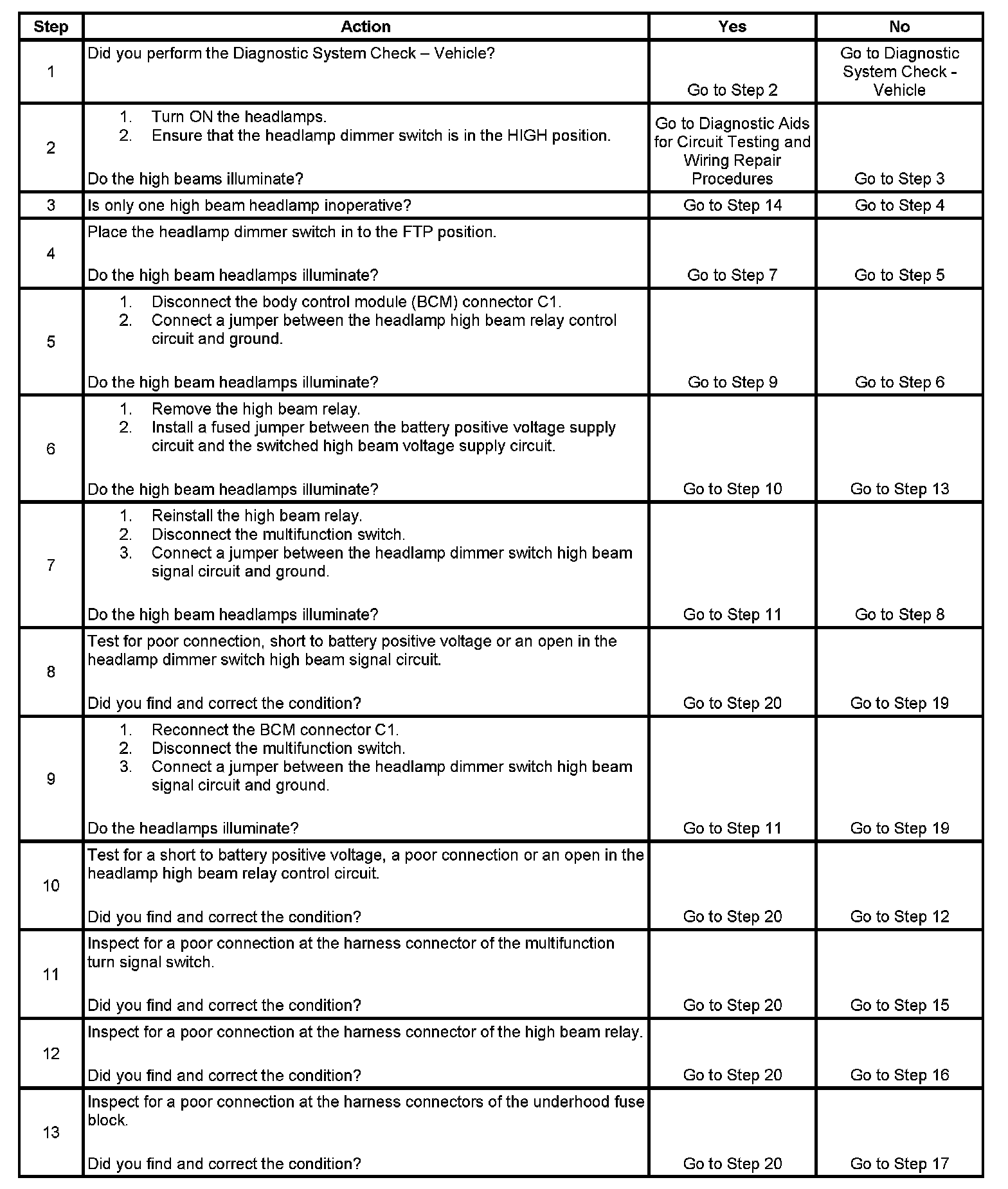 | Step | Action | Yes | No |
|---|---|---|---|
| 1 | Did you perform the Diagnostic System Check – Vehicle? | Go to Step 2 | Go to Diagnostic System Check - Vehicle |
| 2 | 1. Turn ON the headlamps. 2. Ensure that the headlamp dimmer switch is in the HIGH position. Do the high beams illuminate? | Go to Diagnostic Aids for Circuit Testing and Wiring Repair Procedures | Go to Step 3 |
| 3 | Is only one high beam headlamp inoperative? | Go to Step 14 | Go to Step 4 |
| 4 | Place the headlamp dimmer switch in to the FTP position. Do the high beam headlamps illuminate? | Go to Step 7 | Go to Step 5 |
| 5 | 1. Disconnect the body control module (BCM) connector C1. 2. Connect a jumper between the headlamp high beam relay control circuit and ground. Do the high beam headlamps illuminate? | Go to Step 9 | Go to Step 6 |
| 6 | 1. Remove the high beam relay. 2. Install a fused jumper between the battery positive voltage supply circuit and the switched high beam voltage supply circuit. Do the high beam headlamps illuminate? | Go to Step 10 | Go to Step 13 |
| 7 | 1. Reinstall the high beam relay. 2. Disconnect the multifunction switch. 3. Connect a jumper between the headlamp dimmer switch high beam signal circuit and ground. Do the high beam headlamps illuminate? | Go to Step 11 | Go to Step 8 |
| 8 | Test for poor connection, short to battery positive voltage or an open in the headlamp dimmer switch high beam signal circuit. Did you find and correct the condition? | Go to Step 20 | Go to Step 19 |
| 9 | 1. Reconnect the BCM connector C1. 2. Disconnect the multifunction switch. 3. Connect a jumper between the headlamp dimmer switch high beam signal circuit and ground. Do the headlamps illuminate? | Go to Step 11 | Go to Step 19 |
| 10 | Test for a short to battery positive voltage, a poor connection or an open in the headlamp high beam relay control circuit. Did you find and correct the condition? | Go to Step 20 | Go to Step 12 |
| 11 | Inspect for a poor connection at the harness connector of the multifunction turn signal switch. Did you find and correct the condition? | Go to Step 20 | Go to Step 15 |
| 12 | Inspect for a poor connection at the harness connector of the high beam relay. Did you find and correct the condition? | Go to Step 20 | Go to Step 16 |
| 13 | Inspect for a poor connection at the harness connectors of the underhood fuse block. Did you find and correct the condition? | Go to Step 20 | Go to Step 17 |